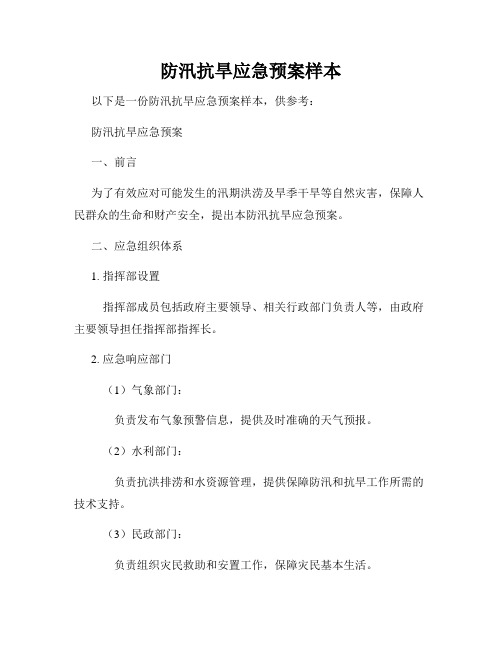 防汛抗旱应急预案样本

以下是一份防汛抗旱应急预案样本，供参考：

防汛抗旱应急预案

一、前言

为了有效应对可能发生的汛期洪涝及旱季干旱等自然灾害，保障人民群众的生命和财产安全，提出本防汛抗旱应急预案。

二、应急组织体系

1. 指挥部设置

指挥部成员包括政府主要领导、相关行政部门负责人等，由政府主要领导担任指挥部指挥长。

2. 应急响应部门

（1）气象部门：

负责发布气象预警信息，提供及时准确的天气预报。

（2）水利部门：

负责抗洪排涝和水资源管理，提供保障防汛和抗旱工作所需的技术支持。

（3）民政部门：

负责组织灾民救助和安置工作，保障灾民基本生活。